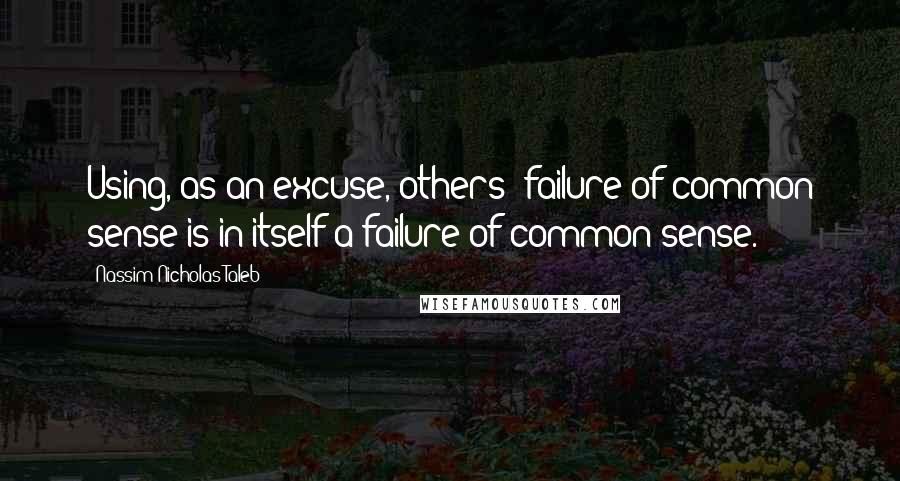 Using, as an excuse, others' failure of common sense is in itself a failure of common sense.

Nassim Nicholas Taleb

WISEFAMOUSQUOTES.COM